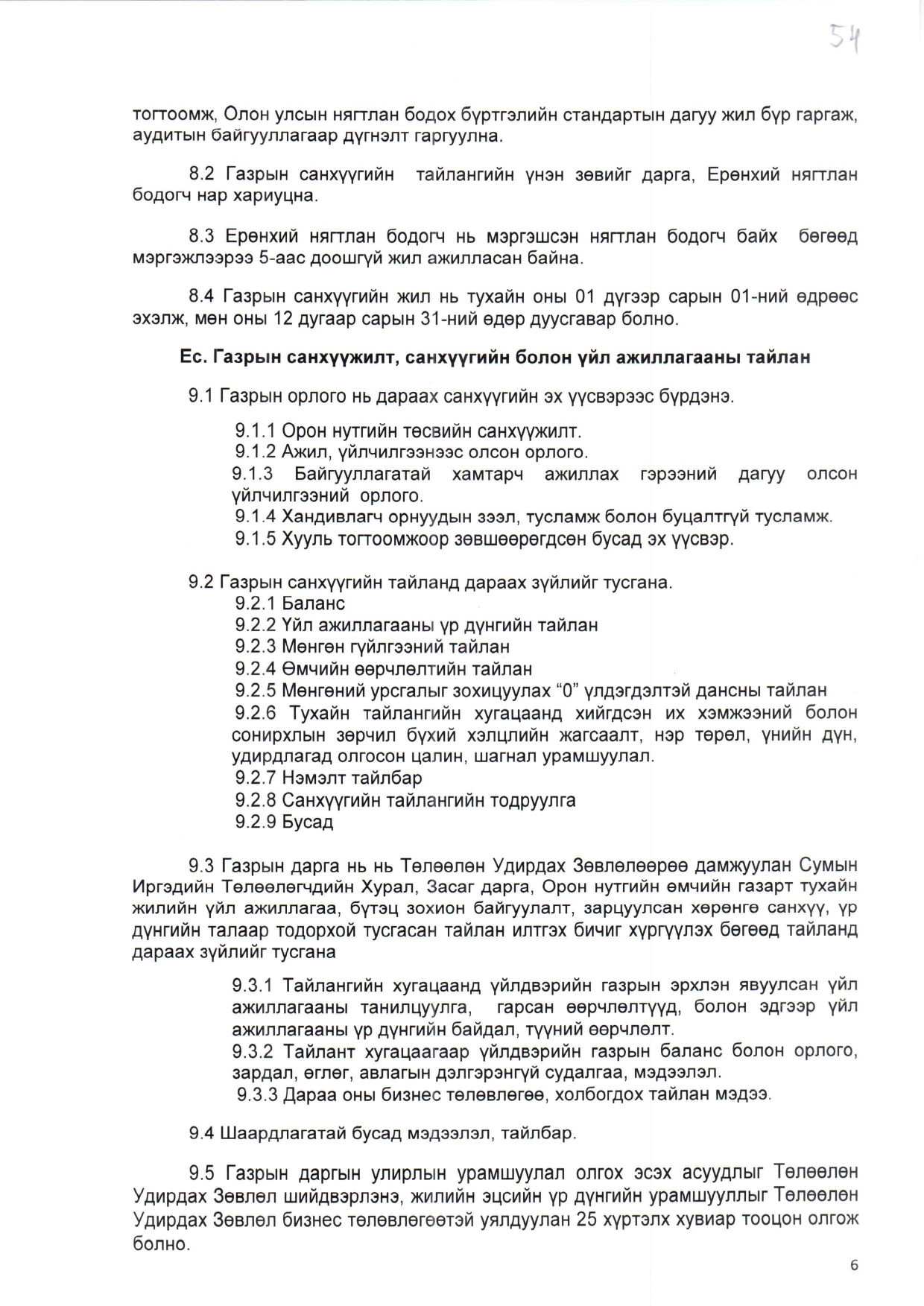 54

тогтоомж, Олон улсын нягтлан бодох бүртгэлийн стандартын дагуу жил бүр гаргаж, аудитын байгууллагаар дүгнэлт гаргуулна.

8.2 Газрын санхүүгийн тайлангийн үнэн зөвийг дарга, Ерөнхий нягтлан бодогч нар хариуцна.

8.3 Ерөнхий нягтлан бодогч нь мэргэшсэн нягтлан бодогч байх бөгөөд мэргэжлээрээ 5-аас доошгүй жил ажилласан байна.

8.4 Газрын санхүүгийн жил нь тухайн оны 01 дүгээр сарын 01-ний өдрөөс эхэлж, мөн оны 12 дугаар сарын 31-ний өдөр дуусгавар болно.

Ес. Газрын санхүүжилт, санхүүгийн болон үйл ажиллагааны тайлан

9.1 Газрын орлого нь дараах санхүүгийн эх үүсвэрээс бүрдэнэ.

9.1.1 Орон нутгийн төсвийн санхүүжилт.
9.1.2 Ажил, үйлчилгээнээс олсон орлого.
9.1.3 Байгууллагатай хамтарч ажиллах гэрээний дагуу олсон үйлчилгээний орлого.
9.1.4 Хандивлагч орнуудын зээл, тусламж болон буцалтгүй тусламж.
9.1.5 Хууль тогтоомжоор зөвшөөрөгдсөн бусад эх үүсвэр.

9.2 Газрын санхүүгийн тайланд дараах зүйлийг тусгана.
9.2.1 Баланс
9.2.2 Үйл ажиллагааны үр дүнгийн тайлан
9.2.3 Мөнгөн гүйлгээний тайлан
9.2.4 Өмчийн өөрчлөлтийн тайлан
9.2.5 Мөнгөний урсгалыг зохицуулах “0” үлдэгдэлтэй дансны тайлан
9.2.6 Тухайн тайлангийн хугацаанд хийгдсэн их хэмжээний болон сонирхлын зөрчил бүхий хэлцлийн жагсаалт, нэр төрөл, үнийн дүн, удирдлагад олгосон цалин, шагнал урамшуулал.
9.2.7 Нэмэлт тайлбар
9.2.8 Санхүүгийн тайлангийн тодруулга
9.2.9 Бусад

9.3 Газрын дарга нь нь Төлөөлөн Удирдах Зөвлөлөөрөө дамжуулан Сумын Иргэдийн Төлөөлөгчдийн Хурал, Засаг дарга, Орон нутгийн өмчийн газарт тухайн жилийн үйл ажиллагаа, бүтэц зохион байгуулалт, зарцуулсан хөрөнгө санхүү, үр дүнгийн талаар тодорхой тусгасан тайлан илтгэх бичиг хүргүүлэх бөгөөд тайланд дараах зүйлийг тусгана

9.3.1 Тайлангийн хугацаанд үйлдвэрийн газрын эрхлэн явуулсан үйл ажиллагааны танилцуулга, гарсан өөрчлөлтүүд, болон эдгээр үйл ажиллагааны үр дүнгийн байдал, түүний өөрчлөлт.
9.3.2 Тайлант хугацаагаар үйлдвэрийн газрын баланс болон орлого, зардал, өглөг, авлагын дэлгэрэнгүй судалгаа, мэдээлэл.
9.3.3 Дараа оны бизнес төлөвлөгөө, холбогдох тайлан мэдээ.

9.4 Шаардлагатай бусад мэдээлэл, тайлбар.

9.5 Газрын даргын улирлын урамшуулал олгох эсэх асуудлыг Төлөөлөн Удирдах Зөвлөл шийдвэрлэнэ, жилийн эцсийн үр дүнгийн урамшууллыг Төлөөлөн Удирдах Зөвлөл бизнес төлөвлөгөөтэй уялдуулан 25 хүртэлх хувиар тооцон олгож болно.

6